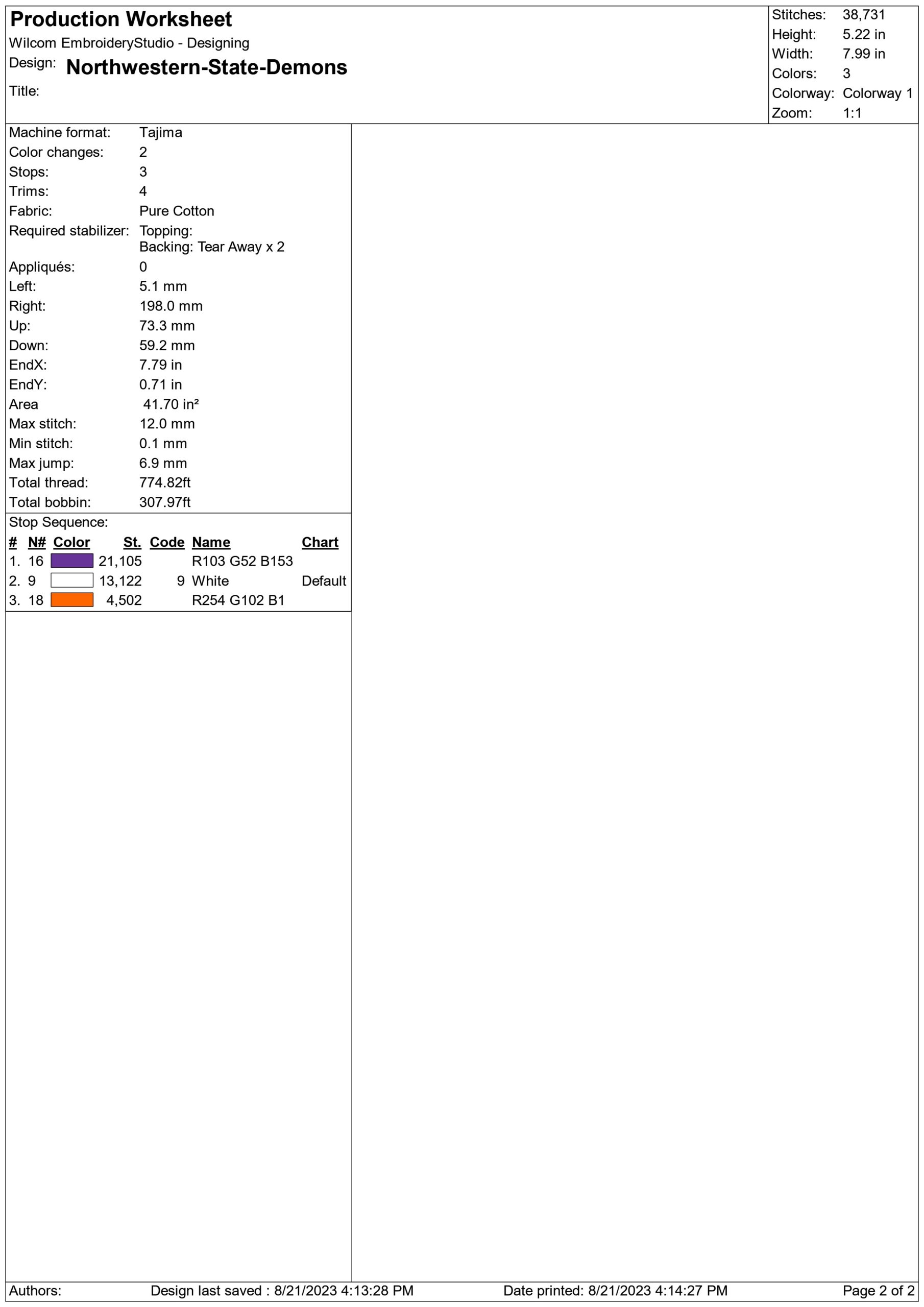 Production Worksheet
Wilcom EmbroideryStudio - Designing
Design: Northwestern-State-Demons
Title:

Stitches: 38,731
Height: 5.22 in
Width: 7.99 in
Colors: 3
Colorway: Colorway 1
Zoom: 1:1

Machine format: Tajima
Color changes: 2
Stops: 3
Trims: 4
Fabric: Pure Cotton
Required stabilizer: Topping:
Backing: Tear Away x 2
Appliqués: 0
Left: 5.1 mm
Right: 198.0 mm
Up: 73.3 mm
Down: 59.2 mm
EndX: 7.79 in
EndY: 0.71 in
Area 41.70 in²
Max stitch: 12.0 mm
Min stitch: 0.1 mm
Max jump: 6.9 mm
Total thread: 774.82ft
Total bobbin: 307.97ft

Stop Sequence:

| # | N# | Color | St. | Code | Name | Chart |
|---|---|---|---|---|---|---|
| 1. | 16 | | 21,105 | | R103 G52 B153 | |
| 2. | 9 | | 13,122 | 9 | White | Default |
| 3. | 18 | | 4,502 | | R254 G102 B1 | |

Authors: Design last saved : 8/21/2023 4:13:28 PM Date printed: 8/21/2023 4:14:27 PM Page 2 of 2